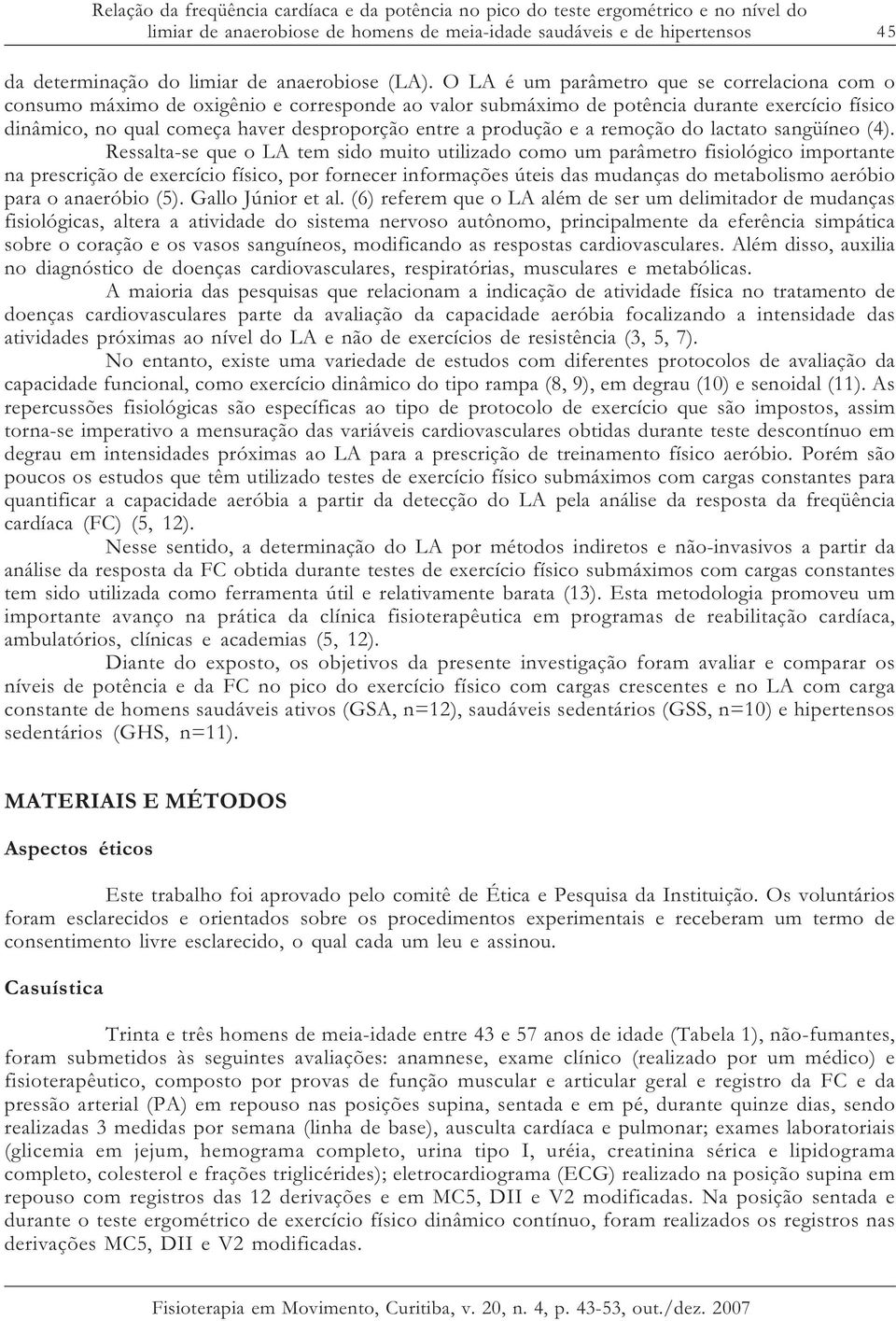 Relação da freqüência cardíaca e da potência no pico do teste ergométrico e no nível do limiar de anaerobiose de homens de meia-idade saudáveis e de hipertensos 45

da determinação do limiar de anaerobiose (LA). O LA é um parâmetro que se correlaciona com o consumo máximo de oxigênio e corresponde ao valor submáximo de potência durante exercício físico dinâmico, no qual começa haver desproporção entre a produção e a remoção do lactato sangüíneo (4).

Ressalta-se que o LA tem sido muito utilizado como um parâmetro fisiológico importante na prescrição de exercício físico, por fornecer informações úteis das mudanças do metabolismo aeróbio para o anaeróbio (5). Gallo Júnior et al. (6) referem que o LA além de ser um delimitador de mudanças fisiológicas, altera a atividade do sistema nervoso autônomo, principalmente da eferência simpática sobre o coração e os vasos sanguíneos, modificando as respostas cardiovasculares. Além disso, auxilia no diagnóstico de doenças cardiovasculares, respiratórias, musculares e metabólicas.

A maioria das pesquisas que relacionam a indicação de atividade física no tratamento de doenças cardiovasculares parte da avaliação da capacidade aeróbia focalizando a intensidade das atividades próximas ao nível do LA e não de exercícios de resistência (3, 5, 7).

No entanto, existe uma variedade de estudos com diferentes protocolos de avaliação da capacidade funcional, como exercício dinâmico do tipo rampa (8, 9), em degrau (10) e senoidal (11). As repercussões fisiológicas são específicas ao tipo de protocolo de exercício que são impostos, assim torna-se imperativo a mensuração das variáveis cardiovasculares obtidas durante teste descontínuo em degrau em intensidades próximas ao LA para a prescrição de treinamento físico aeróbio. Porém são poucos os estudos que têm utilizado testes de exercício físico submáximos com cargas constantes para quantificar a capacidade aeróbia a partir da detecção do LA pela análise da resposta da freqüência cardíaca (FC) (5, 12).

Nesse sentido, a determinação do LA por métodos indiretos e não-invasivos a partir da análise da resposta da FC obtida durante testes de exercício físico submáximos com cargas constantes tem sido utilizada como ferramenta útil e relativamente barata (13). Esta metodologia promoveu um importante avanço na prática da clínica fisioterapêutica em programas de reabilitação cardíaca, ambulatórios, clínicas e academias (5, 12).

Diante do exposto, os objetivos da presente investigação foram avaliar e comparar os níveis de potência e da FC no pico do exercício físico com cargas crescentes e no LA com carga constante de homens saudáveis ativos (GSA, n=12), saudáveis sedentários (GSS, n=10) e hipertensos sedentários (GHS, n=11).

MATERIAIS E MÉTODOS

Aspectos éticos

Este trabalho foi aprovado pelo comitê de Ética e Pesquisa da Instituição. Os voluntários foram esclarecidos e orientados sobre os procedimentos experimentais e receberam um termo de consentimento livre esclarecido, o qual cada um leu e assinou.

Casuística

Trinta e três homens de meia-idade entre 43 e 57 anos de idade (Tabela 1), não-fumantes, foram submetidos às seguintes avaliações: anamnese, exame clínico (realizado por um médico) e fisioterapêutico, composto por provas de função muscular e articular geral e registro da FC e da pressão arterial (PA) em repouso nas posições supina, sentada e em pé, durante quinze dias, sendo realizadas 3 medidas por semana (linha de base), ausculta cardíaca e pulmonar; exames laboratoriais (glicemia em jejum, hemograma completo, urina tipo I, uréia, creatinina sérica e lipidograma completo, colesterol e frações triglicérides); eletrocardiograma (ECG) realizado na posição supina em repouso com registros das 12 derivações e em MC5, DII e V2 modificadas. Na posição sentada e durante o teste ergométrico de exercício físico dinâmico contínuo, foram realizados os registros nas derivações MC5, DII e V2 modificadas.

Fisioterapia em Movimento, Curitiba, v. 20, n. 4, p. 43-53, out./dez. 2007